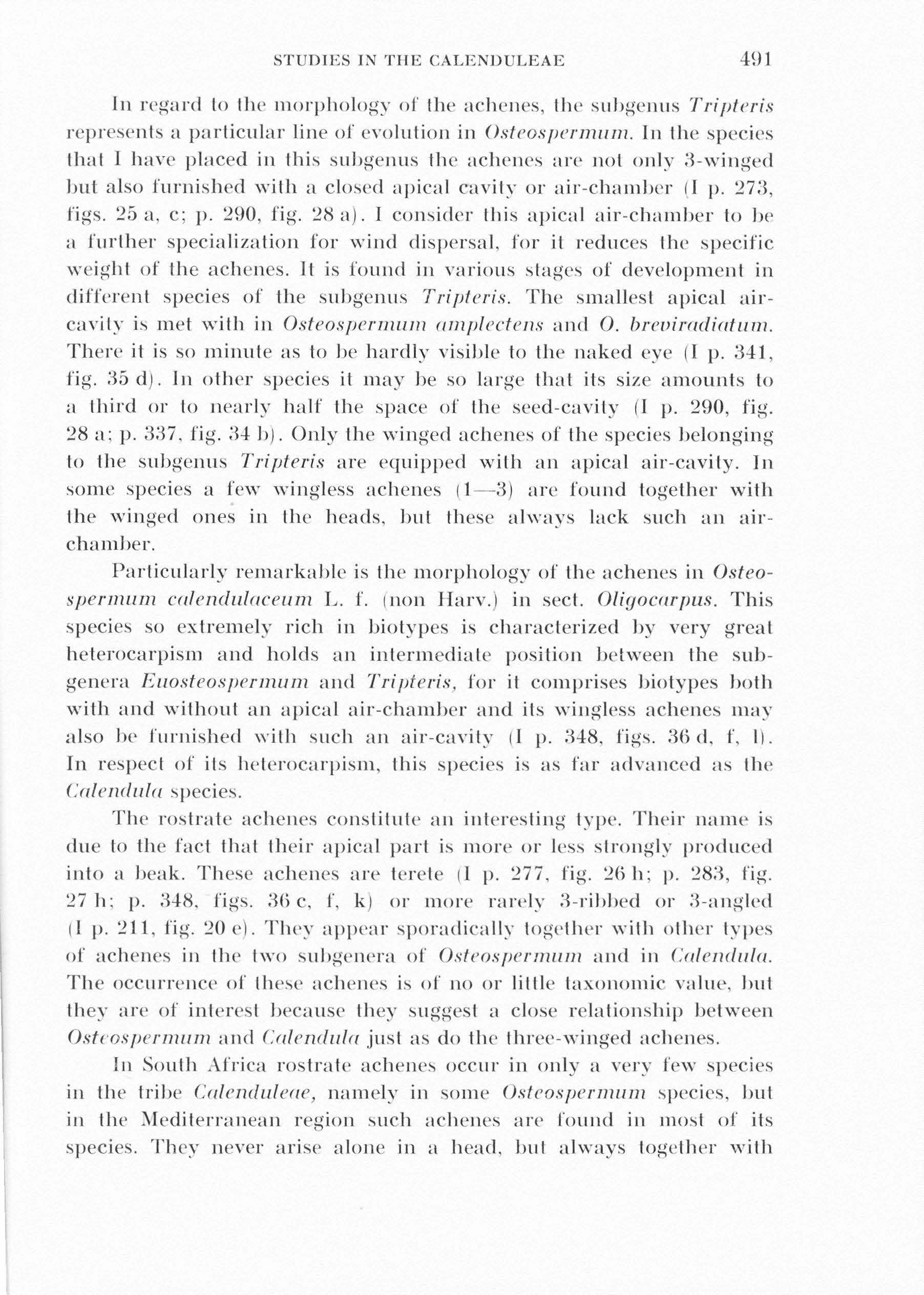 STUDIES IN THE CALENDULEAE 491

In regard to the morphology of the achenes, the subgenus Tripteris represents a particular line of evolution in Osteospermum. In the species that I have placed in this subgenus the achenes are not only 3-winged but also furnished with a closed apical cavity or air-chamber (I p. 273, figs. 25 a, c; p. 290, fig. 28 a). I consider this apical air-chamber to be a further specialization for wind dispersal, for it reduces the specific weight of the achenes. It is found in various stages of development in different species of the subgenus Tripteris. The smallest apical air-cavity is met with in Osteospermum amplectens and O. breviradiatum. There it is so minute as to be hardly visible to the naked eye (I p. 341, fig. 35 d). In other species it may be so large that its size amounts to a third or to nearly half the space of the seed-cavity (I p. 290, fig. 28 a; p. 337, fig. 34 b). Only the winged achenes of the species belonging to the subgenus Tripteris are equipped with an apical air-cavity. In some species a few wingless achenes (1—3) are found together with the winged ones in the heads, but these always lack such an air-chamber.

Particularly remarkable is the morphology of the achenes in Osteospermum calendulaceum L. f. (non Harv.) in sect. Oligocarpus. This species so extremely rich in biotypes is characterized by very great heterocarpism and holds an intermediate position between the subgenera Euosteospermum and Tripteris, for it comprises biotypes both with and without an apical air-chamber and its wingless achenes may also be furnished with such an air-cavity (I p. 348, figs. 36 d, f, l). In respect of its heterocarpism, this species is as far advanced as the Calendula species.

The rostrate achenes constitute an interesting type. Their name is due to the fact that their apical part is more or less strongly produced into a beak. These achenes are terete (I p. 277, fig. 26 h; p. 283, fig. 27 h; p. 348, figs. 36 c, f, k) or more rarely 3-ribbed or 3-angled (I p. 211, fig. 20 e). They appear sporadically together with other types of achenes in the two subgenera of Osteospermum and in Calendula. The occurrence of these achenes is of no or little taxonomic value, but they are of interest because they suggest a close relationship between Osteospermum and Calendula just as do the three-winged achenes.

In South Africa rostrate achenes occur in only a very few species in the tribe Calenduleae, namely in some Osteospermum species, but in the Mediterranean region such achenes are found in most of its species. They never arise alone in a head, but always together with